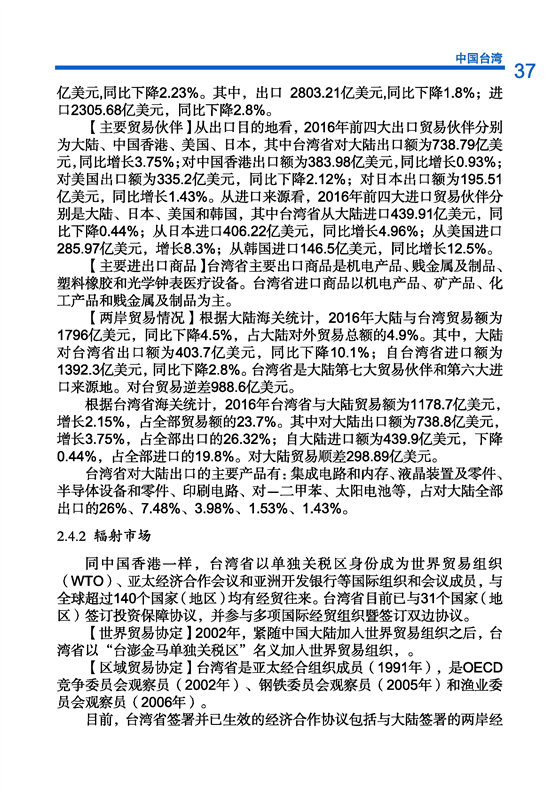 中国台湾 37

亿美元,同比下降2.23%。其中，出口 2803.21亿美元,同比下降1.8%；进口2305.68亿美元，同比下降2.8%。

【主要贸易伙伴】从出口目的地看，2016年前四大出口贸易伙伴分别为大陆、中国香港、美国、日本，其中台湾省对大陆出口额为738.79亿美元,同比增长3.75%；对中国香港出口额为383.98亿美元,同比增长0.93%；对美国出口额为335.2亿美元，同比下降2.12%；对日本出口额为195.51亿美元，同比增长1.43%。从进口来源看，2016年前四大进口贸易伙伴分别是大陆、日本、美国和韩国，其中台湾省从大陆进口439.91亿美元，同比下降0.44%；从日本进口406.22亿美元，同比增长4.96%；从美国进口285.97亿美元，增长8.3%；从韩国进口146.5亿美元，同比增长12.5%。

【主要进出口商品】台湾省主要出口商品是机电产品、贱金属及制品、塑料橡胶和光学钟表医疗设备。台湾省进口商品以机电产品、矿产品、化工产品和贱金属及制品为主。

【两岸贸易情况】根据大陆海关统计，2016年大陆与台湾贸易额为1796亿美元，同比下降4.5%，占大陆对外贸易总额的4.9%。其中，大陆对台湾省出口额为403.7亿美元，同比下降10.1%；自台湾省进口额为1392.3亿美元，同比下降2.8%。台湾省是大陆第七大贸易伙伴和第六大进口来源地。对台贸易逆差988.6亿美元。

根据台湾省海关统计，2016年台湾省与大陆贸易额为1178.7亿美元，增长2.15%，占全部贸易额的23.7%。其中对大陆出口额为738.8亿美元，增长3.75%，占全部出口的26.32%；自大陆进口额为439.9亿美元，下降0.44%，占全部进口的19.8%。对大陆贸易顺差298.89亿美元。

台湾省对大陆出口的主要产品有：集成电路和内存、液晶装置及零件、半导体设备和零件、印刷电路、对—二甲苯、太阳电池等，占对大陆全部出口的26%、7.48%、3.98%、1.53%、1.43%。

2.4.2 辐射市场

同中国香港一样，台湾省以单独关税区身份成为世界贸易组织（WTO）、亚太经济合作会议和亚洲开发银行等国际组织和会议成员，与全球超过140个国家（地区）均有经贸往来。台湾省目前已与31个国家（地区）签订投资保障协议，并参与多项国际经贸组织暨签订双边协议。

【世界贸易协定】2002年，紧随中国大陆加入世界贸易组织之后，台湾省以“台澎金马单独关税区”名义加入世界贸易组织，。

【区域贸易协定】台湾省是亚太经合组织成员（1991年），是OECD竞争委员会观察员（2002年）、钢铁委员会观察员（2005年）和渔业委员会观察员（2006年）。

目前，台湾省签署并已生效的经济合作协议包括与大陆签署的两岸经